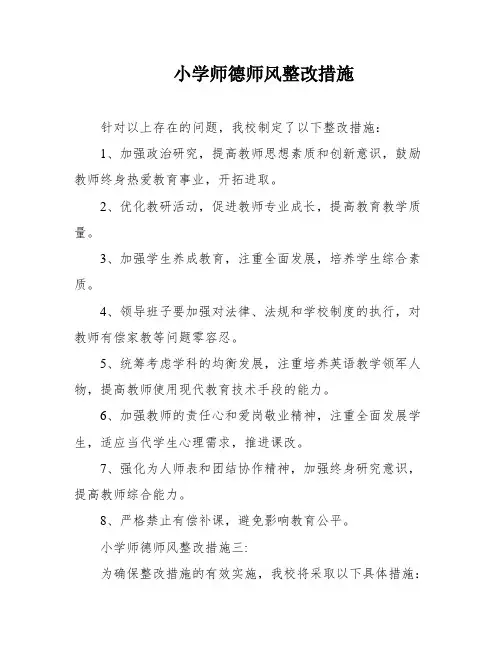 小学师德师风整改措施

针对以上存在的问题，我校制定了以下整改措施：

1、加强政治研究，提高教师思想素质和创新意识，鼓励教师终身热爱教育事业，开拓进取。

2、优化教研活动，促进教师专业成长，提高教育教学质量。

3、加强学生养成教育，注重全面发展，培养学生综合素质。

4、领导班子要加强对法律、法规和学校制度的执行，对教师有偿家教等问题零容忍。

5、统筹考虑学科的均衡发展，注重培养英语教学领军人物，提高教师使用现代教育技术手段的能力。

6、加强教师的责任心和爱岗敬业精神，注重全面发展学生，适应当代学生心理需求，推进课改。

7、强化为人师表和团结协作精神，加强终身研究意识，提高教师综合能力。

8、严格禁止有偿补课，避免影响教育公平。

小学师德师风整改措施三：

为确保整改措施的有效实施，我校将采取以下具体措施：